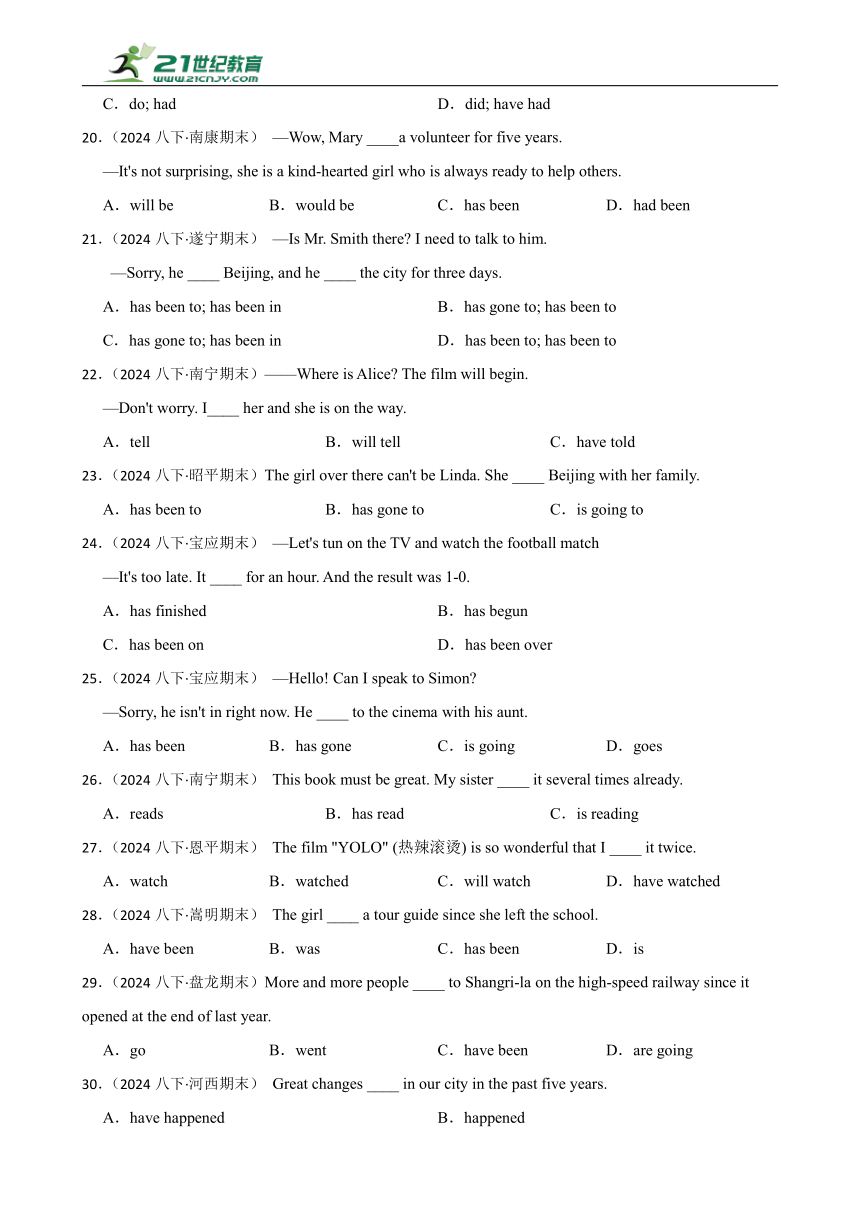 21世纪教育
www.21cnjy.com

C．do; had　　D．did; have had

20．（2024 八下·南康期末） —Wow, Mary ____a volunteer for five years.

—It's not surprising, she is a kind-hearted girl who is always ready to help others.

A．will be　　B．would be　　C．has been　　D．had been

21．（2024 八下·遂宁期末） —Is Mr. Smith there? I need to talk to him.

—Sorry, he ____ Beijing, and he ____ the city for three days.

A．has been to; has been in　　B．has gone to; has been to

C．has gone to; has been in　　D．has been to; has been to

22．（2024 八下·南宁期末）——Where is Alice? The film will begin.

—Don't worry. I____ her and she is on the way.

A．tell　　B．will tell　　C．have told

23．（2024 八下·昭平期末）The girl over there can't be Linda. She ____ Beijing with her family.

A．has been to　　B．has gone to　　C．is going to

24．（2024 八下·宝应期末） —Let's tun on the TV and watch the football match

—It's too late. It ____ for an hour. And the result was 1-0.

A．has finished　　B．has begun

C．has been on　　D．has been over

25．（2024 八下·宝应期末） —Hello! Can I speak to Simon?

—Sorry, he isn't in right now. He ____ to the cinema with his aunt.

A．has been　　B．has gone　　C．is going　　D．goes

26．（2024 八下·南宁期末） This book must be great. My sister ____ it several times already.

A．reads　　B．has read　　C．is reading

27．（2024 八下·恩平期末） The film "YOLO" (热辣滚烫) is so wonderful that I ____ it twice.

A．watch　　B．watched　　C．will watch　　D．have watched

28．（2024 八下·嵩明期末） The girl ____ a tour guide since she left the school.

A．have been　　B．was　　C．has been　　D．is

29．（2024 八下·盘龙期末）More and more people ____ to Shangri-la on the high-speed railway since it opened at the end of last year.

A．go　　B．went　　C．have been　　D．are going

30．（2024 八下·河西期末） Great changes ____ in our city in the past five years.

A．have happened　　B．happened